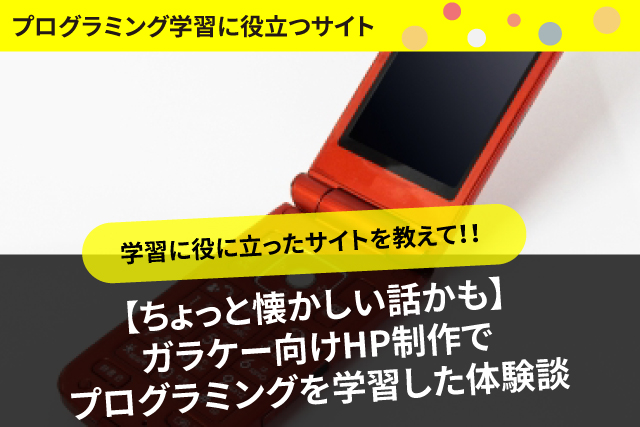 プログラミング学習に役立つサイト

学習に役に立ったサイトを教えて!!

【ちょっと懐かしい話かも】
ガラケー向けHP制作で
プログラミングを学習した体験談